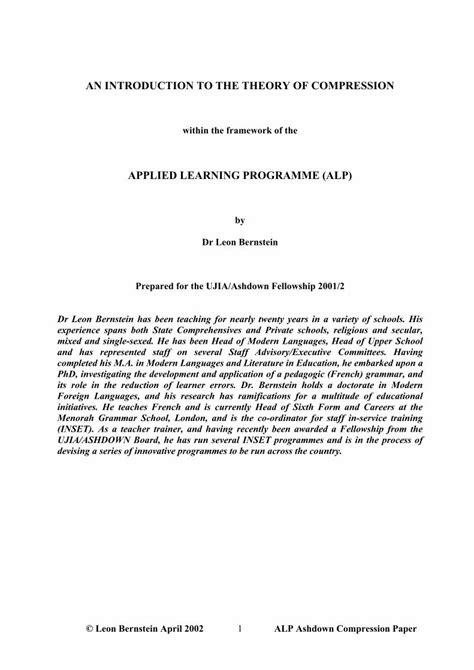 AN INTRODUCTION TO THE THEORY OF COMPRESSION

within the framework of the

APPLIED LEARNING PROGRAMME (ALP)

by

Dr Leon Bernstein

Prepared for the UJIA/Ashdown Fellowship 2001/2

Dr Leon Bernstein has been teaching for nearly twenty years in a variety of schools. His experience spans both State Comprehensives and Private schools, religious and secular, mixed and single-sexed. He has been Head of Modern Languages, Head of Upper School and has represented staff on several Staff Advisory/Executive Committees. Having completed his M.A. in Modern Languages and Literature in Education, he embarked upon a PhD, investigating the development and application of a pedagogic (French) grammar, and its role in the reduction of learner errors. Dr. Bernstein holds a doctorate in Modern Foreign Languages, and his research has ramifications for a multitude of educational initiatives. He teaches French and is currently Head of Sixth Form and Careers at the Menorah Grammar School, London, and is the co-ordinator for staff in-service training (INSET). As a teacher trainer, and having recently been awarded a Fellowship from the UJIA/ASHDOWN Board, he has run several INSET programmes and is in the process of devising a series of innovative programmes to be run across the country.

© Leon Bernstein April 2002 1 ALP Ashdown Compression Paper